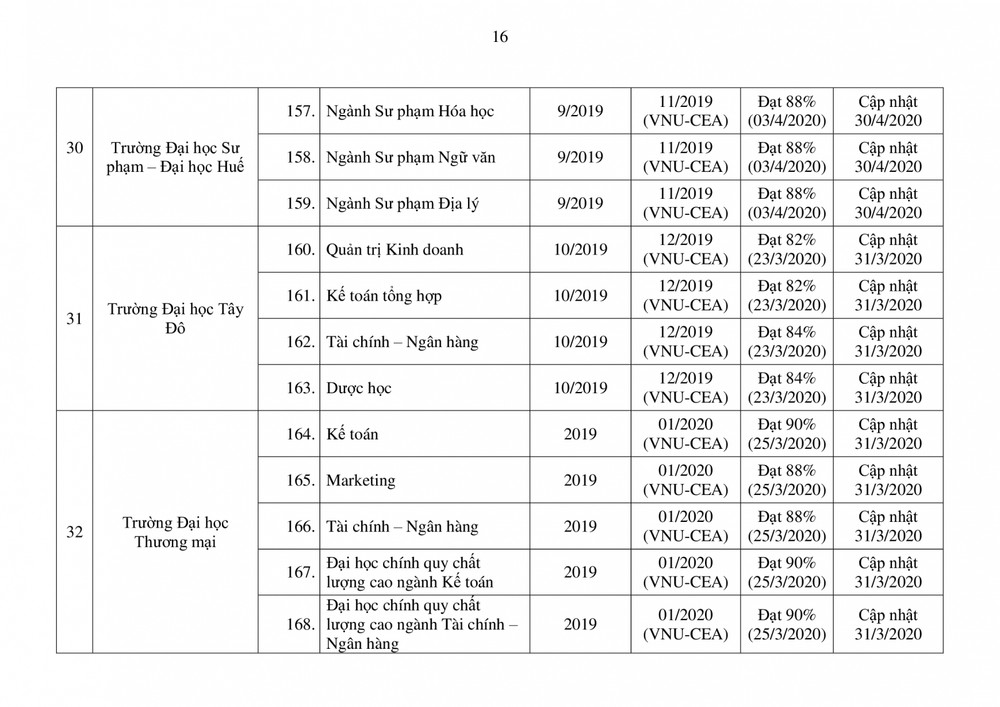 16

| | | | | | | | |
|---|---|---|---|---|---|---|---|
| 30 | Trường Đại học Sư phạm – Đại học Huế | 157. | Ngành Sư phạm Hóa học | 9/2019 | 11/2019 (VNU-CEA) | Đạt 88% (03/4/2020) | Cập nhật 30/4/2020 |
| | | 158. | Ngành Sư phạm Ngữ văn | 9/2019 | 11/2019 (VNU-CEA) | Đạt 88% (03/4/2020) | Cập nhật 30/4/2020 |
| | | 159. | Ngành Sư phạm Địa lý | 9/2019 | 11/2019 (VNU-CEA) | Đạt 88% (03/4/2020) | Cập nhật 30/4/2020 |
| 31 | Trường Đại học Tây Đô | 160. | Quản trị Kinh doanh | 10/2019 | 12/2019 (VNU-CEA) | Đạt 82% (23/3/2020) | Cập nhật 31/3/2020 |
| | | 161. | Kế toán tổng hợp | 10/2019 | 12/2019 (VNU-CEA) | Đạt 82% (23/3/2020) | Cập nhật 31/3/2020 |
| | | 162. | Tài chính – Ngân hàng | 10/2019 | 12/2019 (VNU-CEA) | Đạt 84% (23/3/2020) | Cập nhật 31/3/2020 |
| | | 163. | Dược học | 10/2019 | 12/2019 (VNU-CEA) | Đạt 84% (23/3/2020) | Cập nhật 31/3/2020 |
| 32 | Trường Đại học Thương mại | 164. | Kế toán | 2019 | 01/2020 (VNU-CEA) | Đạt 90% (25/3/2020) | Cập nhật 31/3/2020 |
| | | 165. | Marketing | 2019 | 01/2020 (VNU-CEA) | Đạt 88% (25/3/2020) | Cập nhật 31/3/2020 |
| | | 166. | Tài chính – Ngân hàng | 2019 | 01/2020 (VNU-CEA) | Đạt 88% (25/3/2020) | Cập nhật 31/3/2020 |
| | | 167. | Đại học chính quy chất lượng cao ngành Kế toán | 2019 | 01/2020 (VNU-CEA) | Đạt 90% (25/3/2020) | Cập nhật 31/3/2020 |
| | | 168. | Đại học chính quy chất lượng cao ngành Tài chính – Ngân hàng | 2019 | 01/2020 (VNU-CEA) | Đạt 90% (25/3/2020) | Cập nhật 31/3/2020 |